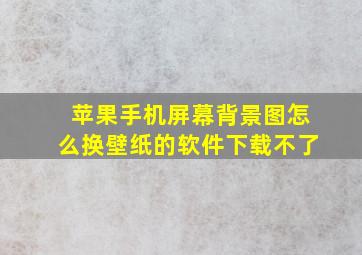 苹果手机屏幕背景图怎么换壁纸的软件下载不了